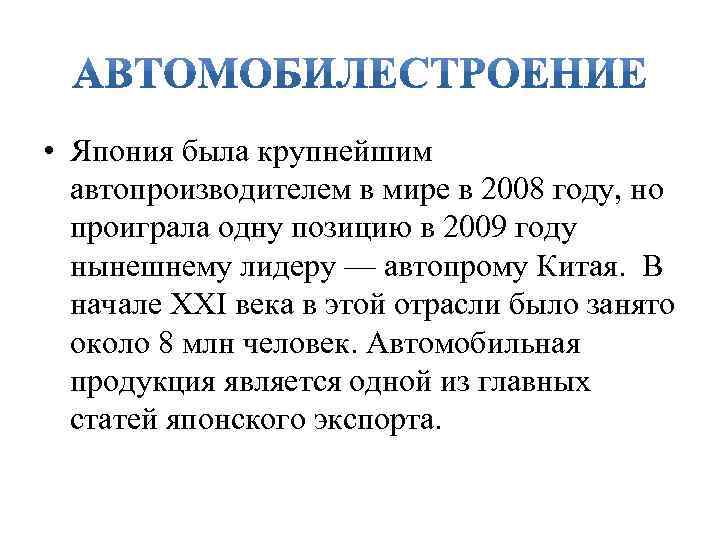 АВТОМОБИЛЕСТРОЕНИЕ

• Япония была крупнейшим автопроизводителем в мире в 2008 году, но проиграла одну позицию в 2009 году нынешнему лидеру — автопрому Китая. В начале XXI века в этой отрасли было занято около 8 млн человек. Автомобильная продукция является одной из главных статей японского экспорта.